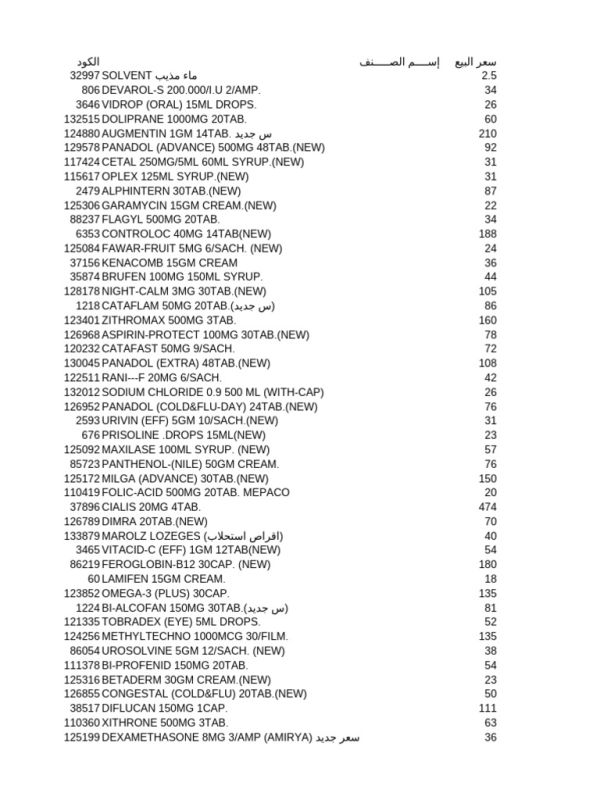 | الكود | إســـم الصـــنف | سعر البيع |
|---|---|---|
| 32997 | SOLVENT ماء مذيب | 2.5 |
| 806 | DEVAROL-S 200.000/I.U 2/AMP. | 34 |
| 3646 | VIDROP (ORAL) 15ML DROPS. | 26 |
| 132515 | DOLIPRANE 1000MG 20TAB. | 60 |
| 124880 | AUGMENTIN 1GM 14TAB. س جديد | 210 |
| 129578 | PANADOL (ADVANCE) 500MG 48TAB.(NEW) | 92 |
| 117424 | CETAL 250MG/5ML 60ML SYRUP.(NEW) | 31 |
| 115617 | OPLEX 125ML SYRUP.(NEW) | 31 |
| 2479 | ALPHINTERN 30TAB.(NEW) | 87 |
| 125306 | GARAMYCIN 15GM CREAM.(NEW) | 22 |
| 88237 | FLAGYL 500MG 20TAB. | 34 |
| 6353 | CONTROLOC 40MG 14TAB(NEW) | 188 |
| 125084 | FAWAR-FRUIT 5MG 6/SACH. (NEW) | 24 |
| 37156 | KENACOMB 15GM CREAM | 36 |
| 35874 | BRUFEN 100MG 150ML SYRUP. | 44 |
| 128178 | NIGHT-CALM 3MG 30TAB.(NEW) | 105 |
| 1218 | CATAFLAM 50MG 20TAB.(س جديد) | 86 |
| 123401 | ZITHROMAX 500MG 3TAB. | 160 |
| 126968 | ASPIRIN-PROTECT 100MG 30TAB.(NEW) | 78 |
| 120232 | CATAFAST 50MG 9/SACH. | 72 |
| 130045 | PANADOL (EXTRA) 48TAB.(NEW) | 108 |
| 122511 | RANI---F 20MG 6/SACH. | 42 |
| 132012 | SODIUM CHLORIDE 0.9 500 ML (WITH-CAP) | 26 |
| 126952 | PANADOL (COLD&FLU-DAY) 24TAB.(NEW) | 76 |
| 2593 | URIVIN (EFF) 5GM 10/SACH.(NEW) | 31 |
| 676 | PRISOLINE .DROPS 15ML(NEW) | 23 |
| 125092 | MAXILASE 100ML SYRUP. (NEW) | 57 |
| 85723 | PANTHENOL-(NILE) 50GM CREAM. | 76 |
| 125172 | MILGA (ADVANCE) 30TAB.(NEW) | 150 |
| 110419 | FOLIC-ACID 500MG 20TAB. MEPACO | 20 |
| 37896 | CIALIS 20MG 4TAB. | 474 |
| 126789 | DIMRA 20TAB.(NEW) | 70 |
| 133879 | MAROLZ LOZEGES (اقراص استحلاب) | 40 |
| 3465 | VITACID-C (EFF) 1GM 12TAB(NEW) | 54 |
| 86219 | FEROGLOBIN-B12 30CAP. (NEW) | 180 |
| 60 | LAMIFEN 15GM CREAM. | 18 |
| 123852 | OMEGA-3 (PLUS) 30CAP. | 135 |
| 1224 | BI-ALCOFAN 150MG 30TAB.(س جديد) | 81 |
| 121335 | TOBRADEX (EYE) 5ML DROPS. | 52 |
| 124256 | METHYLTECHNO 1000MCG 30/FILM. | 135 |
| 86054 | UROSOLVINE 5GM 12/SACH. (NEW) | 38 |
| 111378 | BI-PROFENID 150MG 20TAB. | 54 |
| 125316 | BETADERM 30GM CREAM.(NEW) | 23 |
| 126855 | CONGESTAL (COLD&FLU) 20TAB.(NEW) | 50 |
| 38517 | DIFLUCAN 150MG 1CAP. | 111 |
| 110360 | XITHRONE 500MG 3TAB. | 63 |
| 125199 | DEXAMETHASONE 8MG 3/AMP (AMIRYA) سعر جديد | 36 |